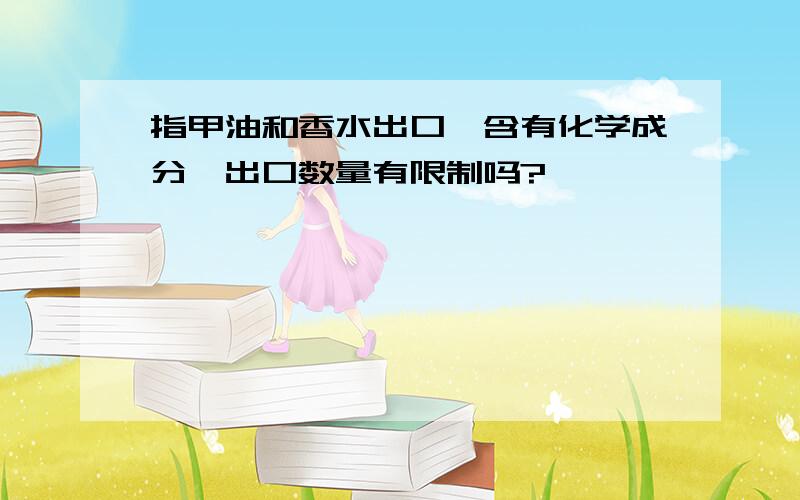 指甲油和香水出口,含有化学成分,出口数量有限制吗?